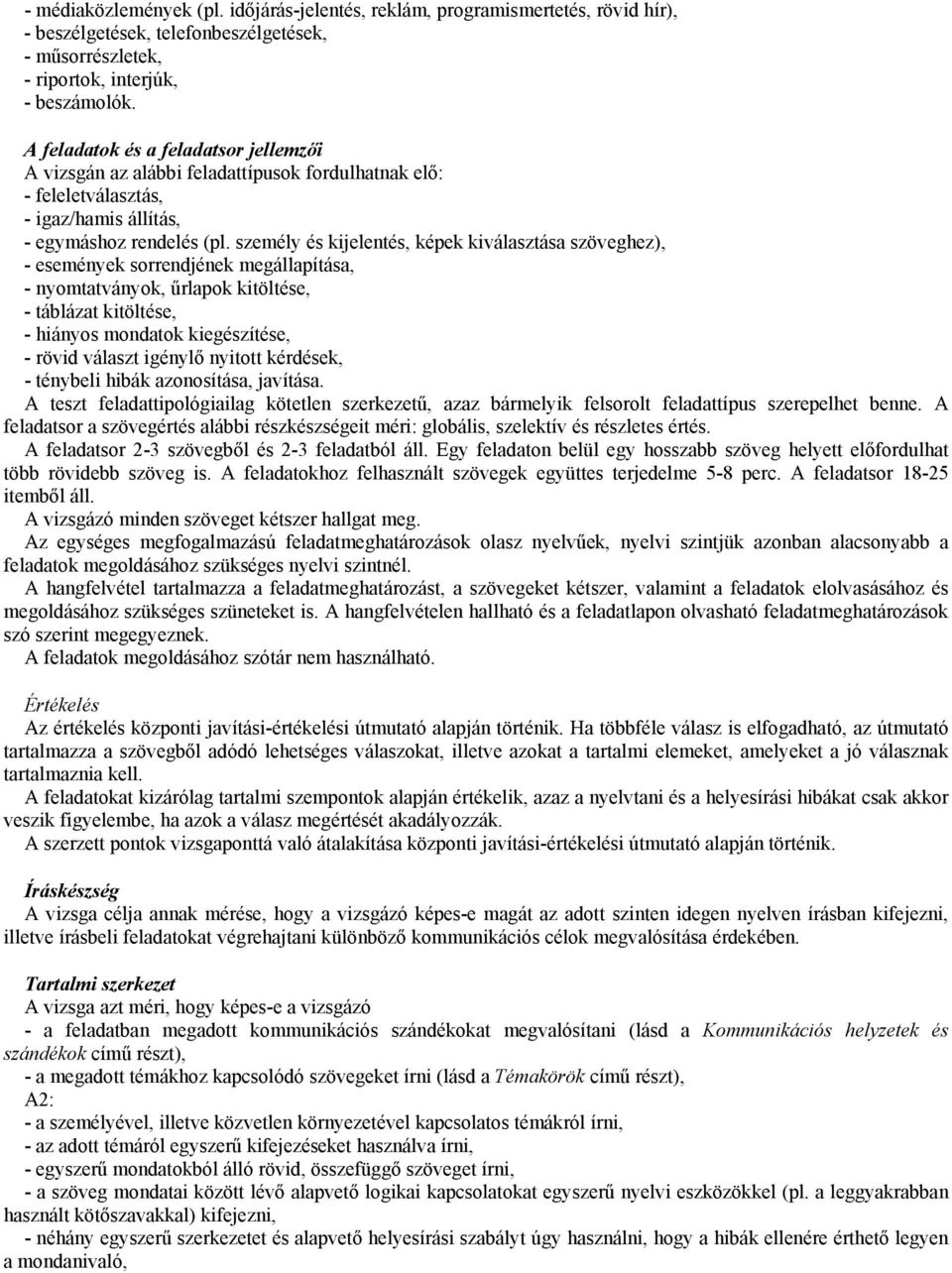 - médiaközlemények (pl. időjárás-jelentés, reklám, programismertetés, rövid hír),
- beszélgetések, telefonbeszélgetések,
- műsorrészletek,
- riportok, interjúk,
- beszámolók.

A feladatok és a feladatsor jellemzői
A vizsgán az alábbi feladattípusok fordulhatnak elő:
- feleletválasztás,
- igaz/hamis állítás,
- egymáshoz rendelés (pl. személy és kijelentés, képek kiválasztása szöveghez),
- események sorrendjének megállapítása,
- nyomtatványok, űrlapok kitöltése,
- táblázat kitöltése,
- hiányos mondatok kiegészítése,
- rövid választ igénylő nyitott kérdések,
- ténybeli hibák azonosítása, javítása.
A teszt feladattipológiailag kötetlen szerkezetű, azaz bármelyik felsorolt feladattípus szerepelhet benne. A feladatsor a szövegértés alábbi részkészségeit méri: globális, szelektív és részletes értés.
A feladatsor 2-3 szövegből és 2-3 feladatból áll. Egy feladaton belül egy hosszabb szöveg helyett előfordulhat több rövidebb szöveg is. A feladatokhoz felhasznált szövegek együttes terjedelme 5-8 perc. A feladatsor 18-25 itemből áll.
A vizsgázó minden szöveget kétszer hallgat meg.
Az egységes megfogalmazású feladatmeghatározások olasz nyelvűek, nyelvi szintjük azonban alacsonyabb a feladatok megoldásához szükséges nyelvi szintnél.
A hangfelvétel tartalmazza a feladatmeghatározást, a szövegeket kétszer, valamint a feladatok elolvasásához és megoldásához szükséges szüneteket is. A hangfelvételen hallható és a feladatlapon olvasható feladatmeghatározások szó szerint megegyeznek.
A feladatok megoldásához szótár nem használható.

Értékelés
Az értékelés központi javítási-értékelési útmutató alapján történik. Ha többféle válasz is elfogadható, az útmutató tartalmazza a szövegből adódó lehetséges válaszokat, illetve azokat a tartalmi elemeket, amelyeket a jó válasznak tartalmaznia kell.
A feladatokat kizárólag tartalmi szempontok alapján értékelik, azaz a nyelvtani és a helyesírási hibákat csak akkor veszik figyelembe, ha azok a válasz megértését akadályozzák.
A szerzett pontok vizsgaponttá való átalakítása központi javítási-értékelési útmutató alapján történik.

Íráskészség
A vizsga célja annak mérése, hogy a vizsgázó képes-e magát az adott szinten idegen nyelven írásban kifejezni, illetve írásbeli feladatokat végrehajtani különböző kommunikációs célok megvalósítása érdekében.

Tartalmi szerkezet
A vizsga azt méri, hogy képes-e a vizsgázó
- a feladatban megadott kommunikációs szándékokat megvalósítani (lásd a Kommunikációs helyzetek és szándékok című részt),
- a megadott témákhoz kapcsolódó szövegeket írni (lásd a Témakörök című részt),
A2:
- a személyével, illetve közvetlen környezetével kapcsolatos témákról írni,
- az adott témáról egyszerű kifejezéseket használva írni,
- egyszerű mondatokból álló rövid, összefüggő szöveget írni,
- a szöveg mondatai között lévő alapvető logikai kapcsolatokat egyszerű nyelvi eszközökkel (pl. a leggyakrabban használt kötőszavakkal) kifejezni,
- néhány egyszerű szerkezetet és alapvető helyesírási szabályt úgy használni, hogy a hibák ellenére érthető legyen a mondanivaló,